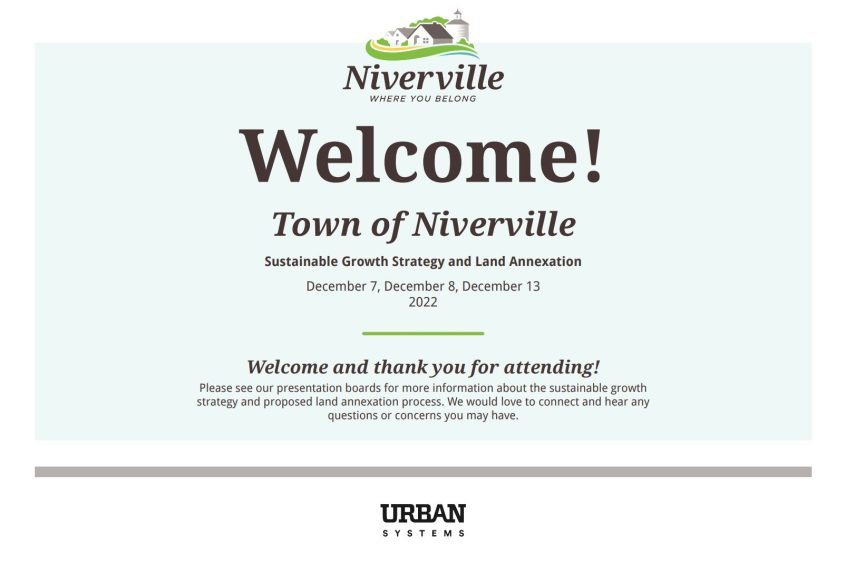 Niverville
WHERE YOU BELONG

Welcome!

Town of Niverville

Sustainable Growth Strategy and Land Annexation

December 7, December 8, December 13
2022

Welcome and thank you for attending!

Please see our presentation boards for more information about the sustainable growth strategy and proposed land annexation process. We would love to connect and hear any questions or concerns you may have.

URBAN
SYSTEMS